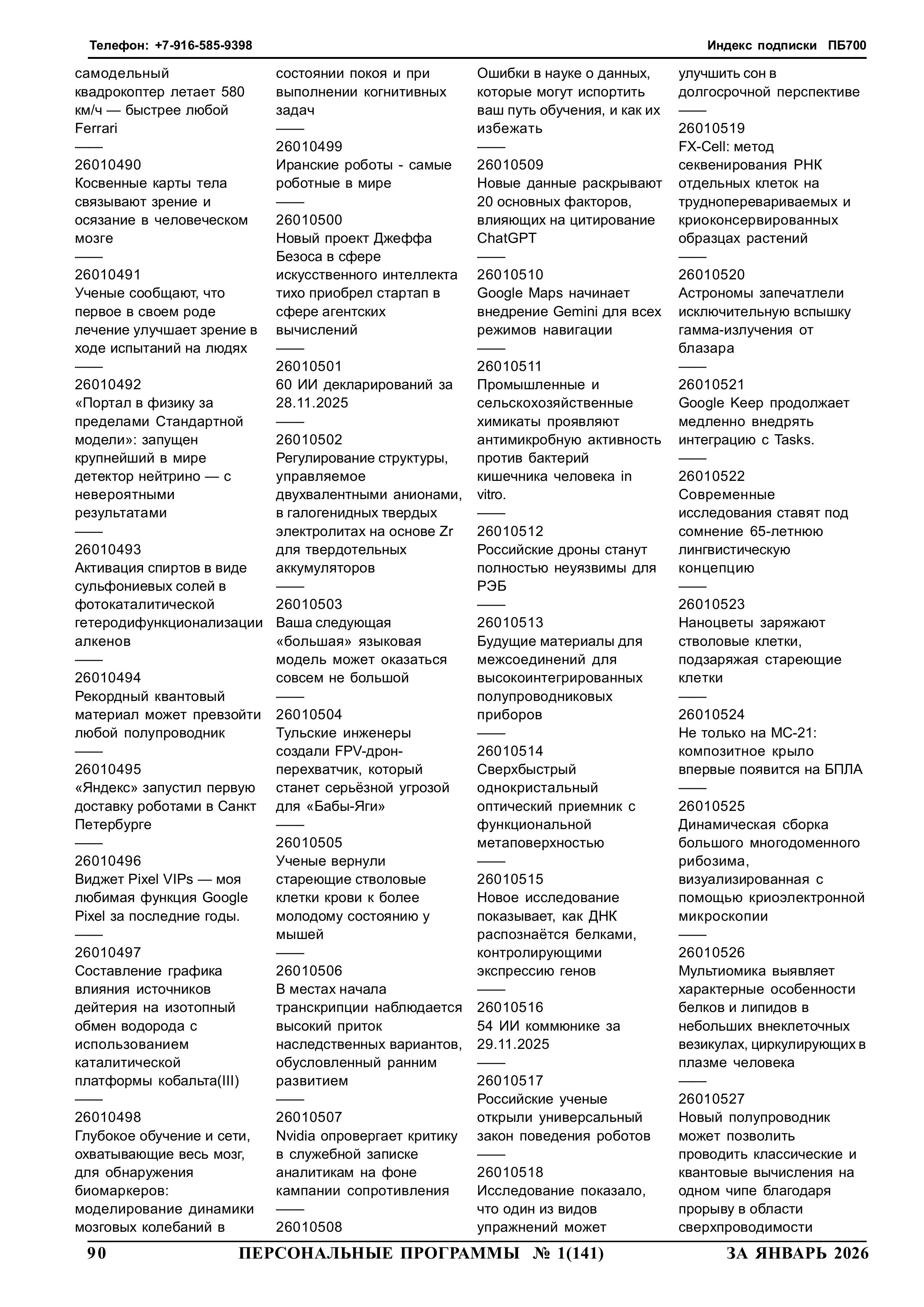 Телефон: +7-916-585-9398

Индекс подписки ПБ700

самодельный квадрокоптер летает 580 км/ч — быстрее любой Ferrari
——
26010490
Косвенные карты тела связывают зрение и осязание в человеческом мозге
——
26010491
Ученые сообщают, что первое в своем роде лечение улучшает зрение в ходе испытаний на людях
——
26010492
«Портал в физику за пределами Стандартной модели»: запущен крупнейший в мире детектор нейтрино — с невероятными результатами
——
26010493
Активация спиртов в виде сульфониевых солей в фотокаталитической гетеродифункционализации алкенов
——
26010494
Рекордный квантовый материал может превзойти любой полупроводник
——
26010495
«Яндекс» запустил первую доставку роботами в Санкт Петербурге
——
26010496
Виджет Pixel VIPs — моя любимая функция Google Pixel за последние годы.
——
26010497
Составление графика влияния источников дейтерия на изотопный обмен водорода с использованием каталитической платформы кобальта(III)
——
26010498
Глубокое обучение и сети, охватывающие весь мозг, для обнаружения биомаркеров: моделирование динамики мозговых колебаний в состоянии покоя и при выполнении когнитивных задач
——
26010499
Иранские роботы - самые роботные в мире
——
26010500
Новый проект Джеффа Безоса в сфере искусственного интеллекта тихо приобрел стартап в сфере агентских вычислений
——
26010501
60 ИИ декларирований за 28.11.2025
——
26010502
Регулирование структуры, управляемое двухвалентными анионами, в галогенидных твердых электролитах на основе Zr для твердотельных аккумуляторов
——
26010503
Ваша следующая «большая» языковая модель может оказаться совсем не большой
——
26010504
Тульские инженеры создали FPV-дрон-перехватчик, который станет серьёзной угрозой для «Бабы-Яги»
——
26010505
Ученые вернули стареющие стволовые клетки крови к более молодому состоянию у мышей
——
26010506
В местах начала транскрипции наблюдается высокий приток наследственных вариантов, обусловленный ранним развитием
——
26010507
Nvidia опровергает критику в служебной записке аналитикам на фоне кампании сопротивления
——
26010508
Ошибки в науке о данных, которые могут испортить ваш путь обучения, и как их избежать
——
26010509
Новые данные раскрывают 20 основных факторов, влияющих на цитирование ChatGPT
——
26010510
Google Maps начинает внедрение Gemini для всех режимов навигации
——
26010511
Промышленные и сельскохозяйственные химикаты проявляют антимикробную активность против бактерий кишечника человека in vitro.
——
26010512
Российские дроны станут полностью неуязвимы для РЭБ
——
26010513
Будущие материалы для межсоединений для высокоинтегрированных полупроводниковых приборов
——
26010514
Сверхбыстрый однокристальный оптический приемник с функциональной метаповерхностью
——
26010515
Новое исследование показывает, как ДНК распознаётся белками, контролирующими экспрессию генов
——
26010516
54 ИИ коммюнике за 29.11.2025
——
26010517
Российские ученые открыли универсальный закон поведения роботов
——
26010518
Исследование показало, что один из видов упражнений может улучшить сон в долгосрочной перспективе
——
26010519
FX-Cell: метод секвенирования РНК отдельных клеток на трудноперевариваемых и криоконсервированных образцах растений
——
26010520
Астрономы запечатлели исключительную вспышку гамма-излучения от блазара
——
26010521
Google Keep продолжает медленно внедрять интеграцию с Tasks.
——
26010522
Современные исследования ставят под сомнение 65-летнюю лингвистическую концепцию
——
26010523
Наноцветы заряжают стволовые клетки, подзаряжая стареющие клетки
——
26010524
Не только на МС-21: композитное крыло впервые появится на БПЛА
——
26010525
Динамическая сборка большого многодоменного рибозима, визуализированная с помощью криоэлектронной микроскопии
——
26010526
Мультиомика выявляет характерные особенности белков и липидов в небольших внеклеточных везикулах, циркулирующих в плазме человека
——
26010527
Новый полупроводник может позволить проводить классические и квантовые вычисления на одном чипе благодаря прорыву в области сверхпроводимости

90 ПЕРСОНАЛЬНЫЕ ПРОГРАММЫ № 1(141) ЗА ЯНВАРЬ 2026